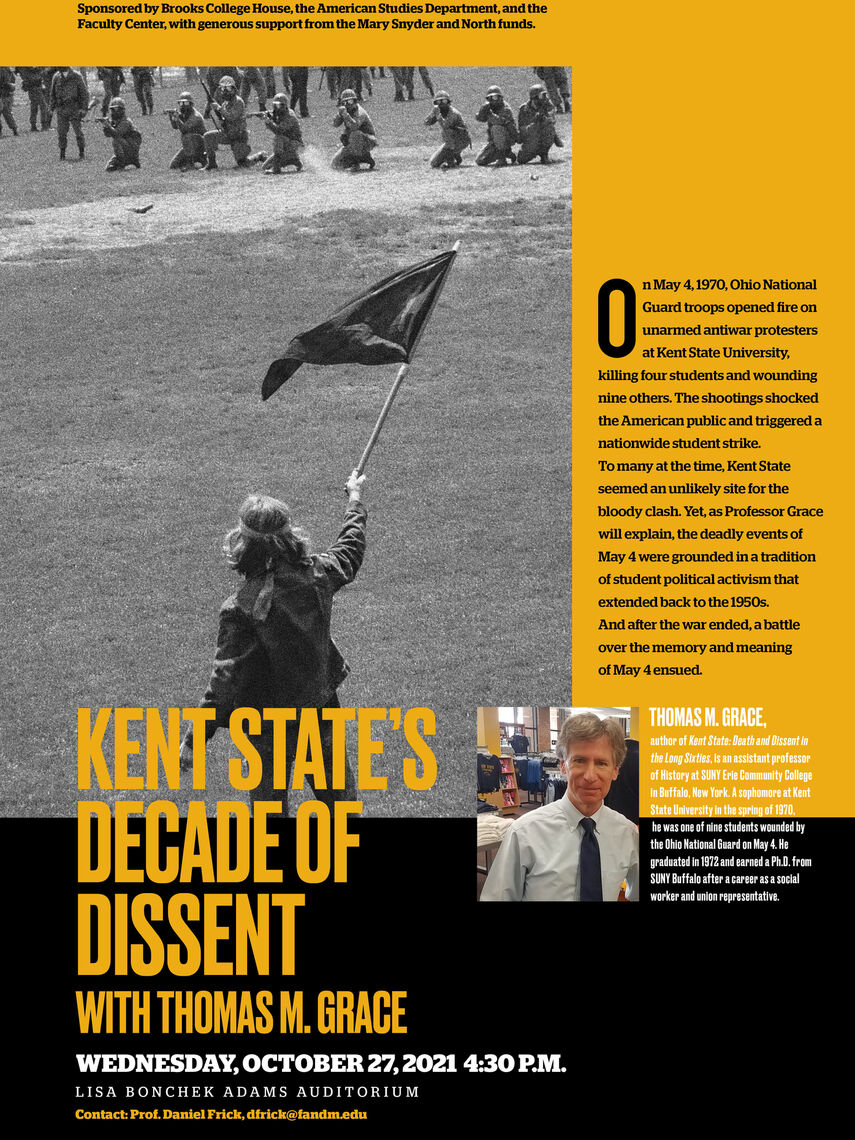 Sponsored by Brooks College House, the American Studies Department, and the Faculty Center, with generous support from the Mary Snyder and North funds.

On May 4, 1970, Ohio National Guard troops opened fire on unarmed antiwar protesters at Kent State University, killing four students and wounding nine others. The shootings shocked the American public and triggered a nationwide student strike.
To many at the time, Kent State seemed an unlikely site for the bloody clash. Yet, as Professor Grace will explain, the deadly events of May 4 were grounded in a tradition of student political activism that extended back to the 1950s.
And after the war ended, a battle over the memory and meaning of May 4 ensued.

THOMAS M. GRACE,
author of Kent State: Death and Dissent in the Long Sixties, is an assistant professor of History at SUNY Erie Community College in Buffalo, New York. A sophomore at Kent State University in the spring of 1970, he was one of nine students wounded by the Ohio National Guard on May 4. He graduated in 1972 and earned a Ph.D. from SUNY Buffalo after a career as a social worker and union representative.

KENT STATE'S DECADE OF DISSENT
WITH THOMAS M. GRACE

WEDNESDAY, OCTOBER 27, 2021 4:30 P.M.
LISA BONCHEK ADAMS AUDITORIUM
Contact: Prof. Daniel Frick, dfrick@fandm.edu